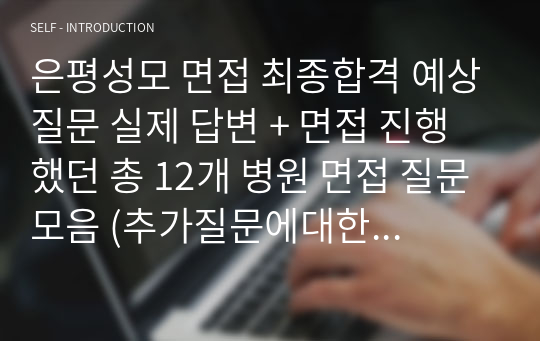 SELF - INTRODUCTION

은평성모 면접 최종합격 예상 질문 실제 답변 + 면접 진행 했던 총 12개 병원 면접 질문 모음 (추가질문에대한...